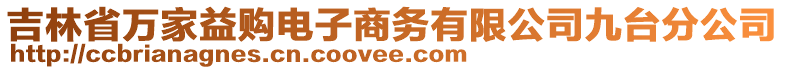 吉林省万家益购电子商务有限公司九台分公司
http://ccbrianagnes.cn.coovee.com